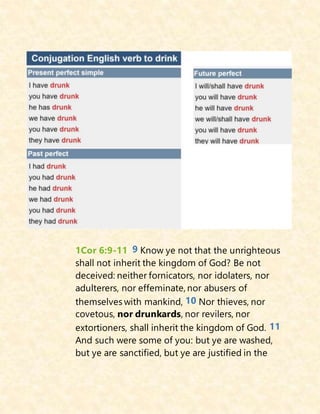 Conjugation English verb to drink

Present perfect simple
I have drunk
you have drunk
he has drunk
we have drunk
you have drunk
they have drunk

Past perfect
I had drunk
you had drunk
he had drunk
we had drunk
you had drunk
they had drunk

Future perfect
I will/shall have drunk
you will have drunk
he will have drunk
we will/shall have drunk
you will have drunk
they will have drunk

1Cor 6:9-11 9 Know ye not that the unrighteous shall not inherit the kingdom of God? Be not deceived: neither fornicators, nor idolaters, nor adulterers, nor effeminate, nor abusers of themselves with mankind, 10 Nor thieves, nor covetous, nor drunkards, nor revilers, nor extortioners, shall inherit the kingdom of God. 11 And such were some of you: but ye are washed, but ye are sanctified, but ye are justified in the